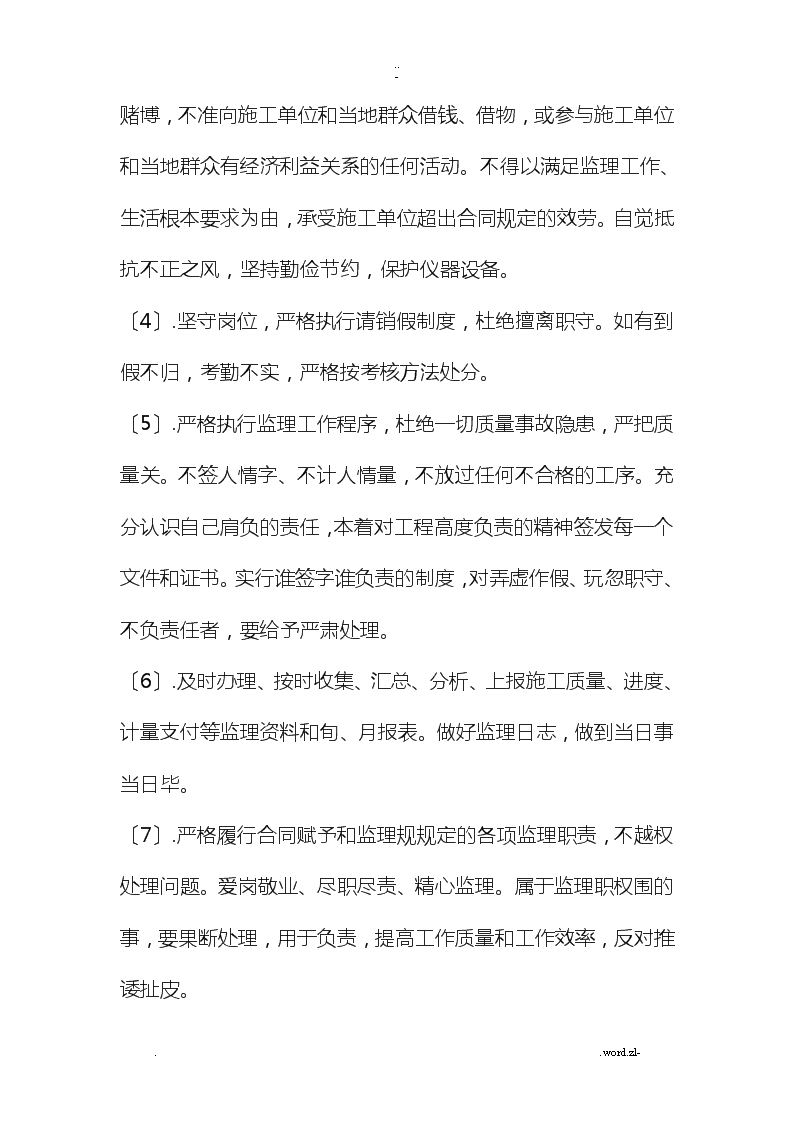 ..
-

赌博，不准向施工单位和当地群众借钱、借物，或参与施工单位和当地群众有经济利益关系的任何活动。不得以满足监理工作、生活根本要求为由，承受施工单位超出合同规定的效劳。自觉抵抗不正之风，坚持勤俭节约，保护仪器设备。

〔4〕.坚守岗位，严格执行请销假制度，杜绝擅离职守。如有到假不归，考勤不实，严格按考核方法处分。

〔5〕.严格执行监理工作程序，杜绝一切质量事故隐患，严把质量关。不签人情字、不计人情量，不放过任何不合格的工序。充分认识自己肩负的责任，本着对工程高度负责的精神签发每一个文件和证书。实行谁签字谁负责的制度，对弄虚作假、玩忽职守、不负责任者，要给予严肃处理。

〔6〕.及时办理、按时收集、汇总、分析、上报施工质量、进度、计量支付等监理资料和旬、月报表。做好监理日志，做到当日事当日毕。

〔7〕.严格履行合同赋予和监理规规定的各项监理职责，不越权处理问题。爱岗敬业、尽职尽责、精心监理。属于监理职权围的事，要果断处理，用于负责，提高工作质量和工作效率，反对推诿扯皮。

. .word.zl-